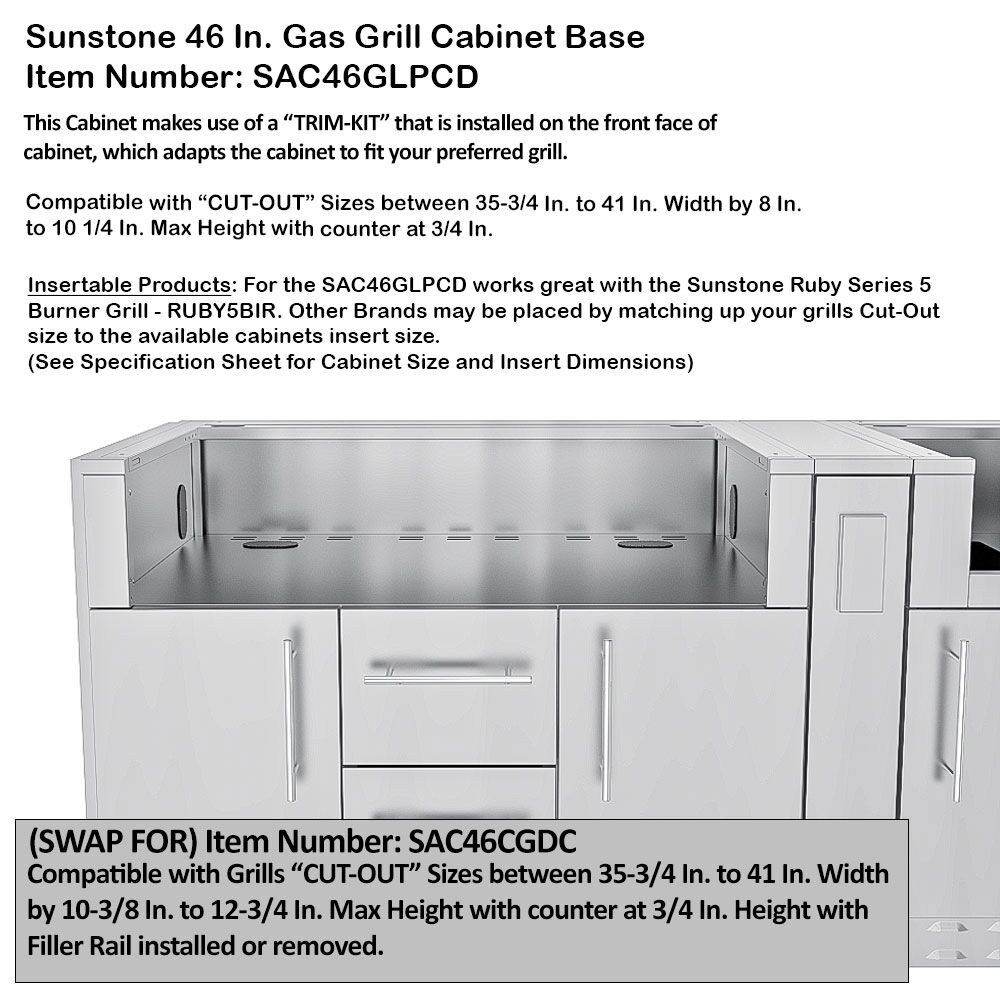 Sunstone 46 In. Gas Grill Cabinet Base
Item Number: SAC46GLPCD

This Cabinet makes use of a "TRIM-KIT" that is installed on the front face of cabinet, which adapts the cabinet to fit your preferred grill.

Compatible with "CUT-OUT" Sizes between 35-3/4 In. to 41 In. Width by 8 In. to 10 1/4 In. Max Height with counter at 3/4 In.

Insertable Products: For the SAC46GLPCD works great with the Sunstone Ruby Series 5 Burner Grill - RUBY5BIR. Other Brands may be placed by matching up your grills Cut-Out size to the available cabinets insert size.
(See Specification Sheet for Cabinet Size and Insert Dimensions)

(SWAP FOR) Item Number: SAC46CGDC
Compatible with Grills "CUT-OUT" Sizes between 35-3/4 In. to 41 In. Width by 10-3/8 In. to 12-3/4 In. Max Height with counter at 3/4 In. Height with Filler Rail installed or removed.